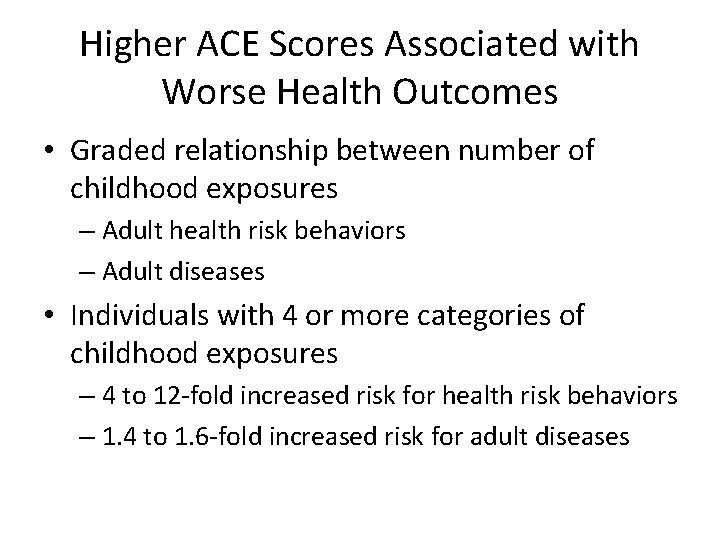 Higher ACE Scores Associated with Worse Health Outcomes

• Graded relationship between number of childhood exposures
– Adult health risk behaviors
– Adult diseases

• Individuals with 4 or more categories of childhood exposures
– 4 to 12-fold increased risk for health risk behaviors
– 1.4 to 1.6-fold increased risk for adult diseases